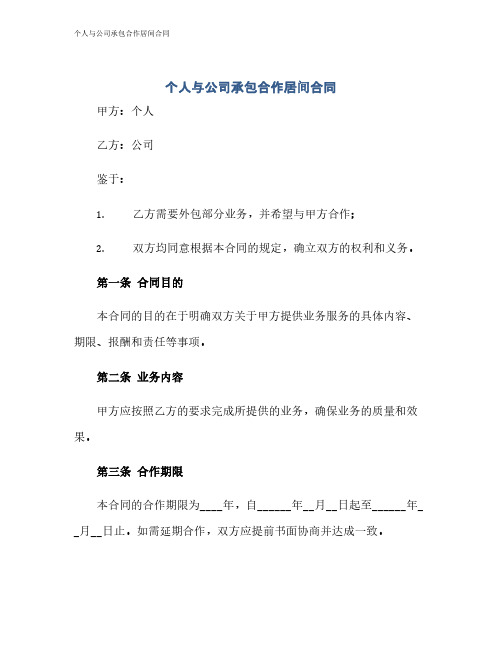 个人与公司承包合作居间合同

个人与公司承包合作居间合同

甲方：个人

乙方：公司

鉴于：

1. 乙方需要外包部分业务，并希望与甲方合作；

2. 双方均同意根据本合同的规定，确立双方的权利和义务。

第一条 合同目的

本合同的目的在于明确双方关于甲方提供业务服务的具体内容、期限、报酬和责任等事项。

第二条 业务内容

甲方应按照乙方的要求完成所提供的业务，确保业务的质量和效果。

第三条 合作期限

本合同的合作期限为____年，自______年__月__日起至______年__月__日止。如需延期合作，双方应提前书面协商并达成一致。